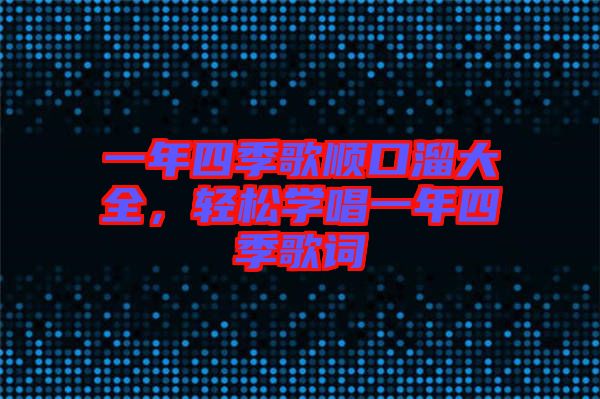 一年四季歌顺口溜大全，轻松学唱一年四季歌词